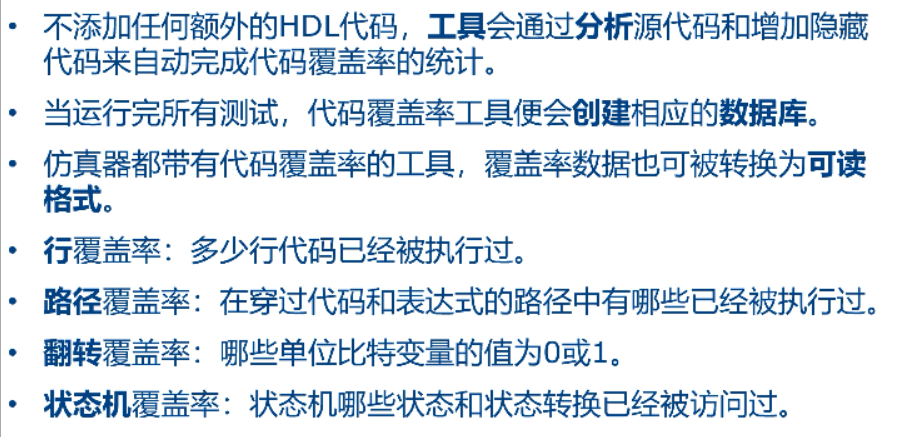 • 不添加任何额外的HDL代码，工具会通过分析源代码和增加隐藏代码来自动完成代码覆盖率的统计。

• 当运行完所有测试，代码覆盖率工具便会创建相应的数据库。

• 仿真器都带有代码覆盖率的工具，覆盖率数据也可被转换为可读格式。

• 行覆盖率：多少行代码已经被执行过。

• 路径覆盖率：在穿过代码和表达式的路径中有哪些已经被执行过。

• 翻转覆盖率：哪些单位比特变量的值为0或1。

• 状态机覆盖率：状态机哪些状态和状态转换已经被访问过。